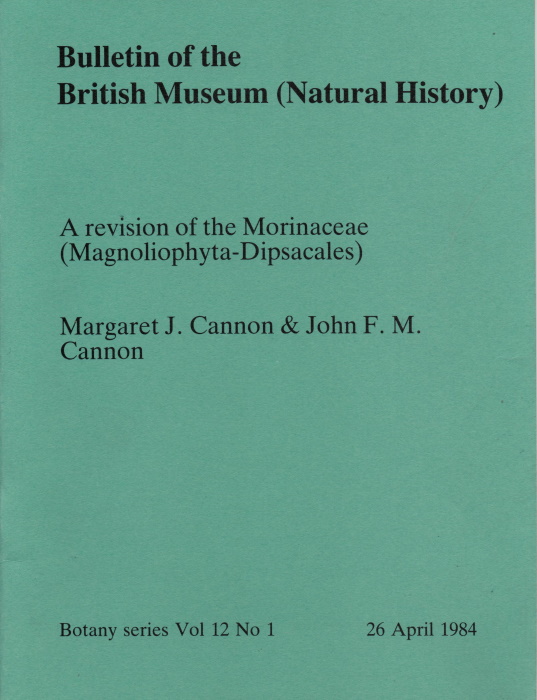 Bulletin of the
British Museum (Natural History)

A revision of the Morinaceae
(Magnoliophyta-Dipsacales)

Margaret J. Cannon & John F. M.
Cannon

Botany series Vol 12 No 1 26 April 1984